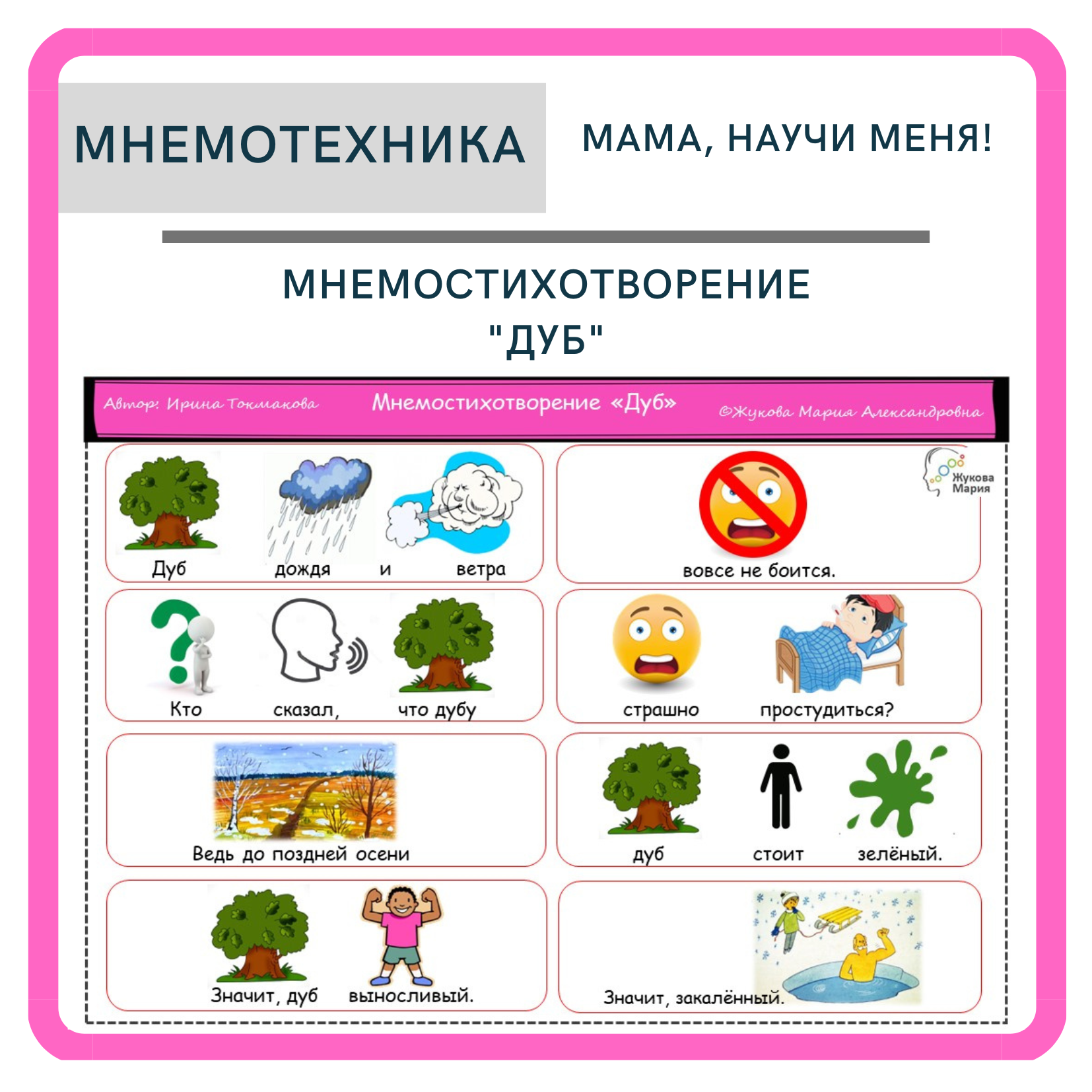 МНЕМОТЕХНИКА

МАМА, НАУЧИ МЕНЯ!

МНЕМОСТИХОТВОРЕНИЕ
"ДУБ"

Автор: Ирина Токмакова

Мнемостихотворение «Дуб»

©Жукова Мария Александровна

Дуб дождя и ветра

Жукова Мария

вовсе не боится.

Кто сказал, что дубу

страшно простудиться?

Ведь до поздней осени

дуб стоит зелёный.

Значит, дуб выносливый.

Значит, закалённый.